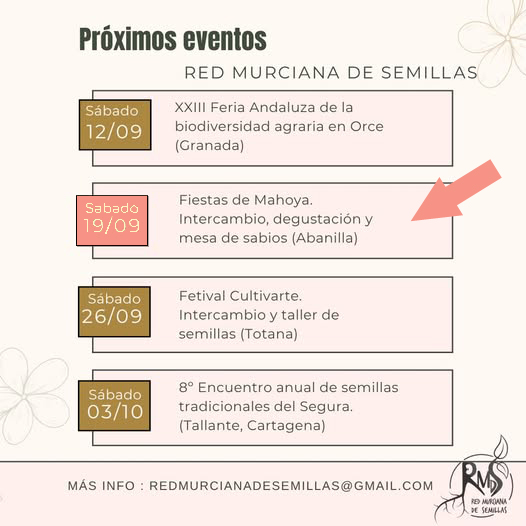 Próximos eventos

RED MURCIANA DE SEMILLAS

Sábado
12/09

XXIII Feria Andaluza de la biodiversidad agraria en Orce (Granada)

Sabado
19/09

Fiestas de Mahoya. Intercambio, degustación y mesa de sabios (Abanilla)

Sábado
26/09

Fetival Cultivarte. Intercambio y taller de semillas (Totana)

Sábado
03/10

8º Encuentro anual de semillas tradicionales del Segura. (Tallante, Cartagena)

MÁS INFO : REDMURCIANADESEMILLAS@GMAIL.COM

RMS
RED MURCIANA DE SEMILLAS